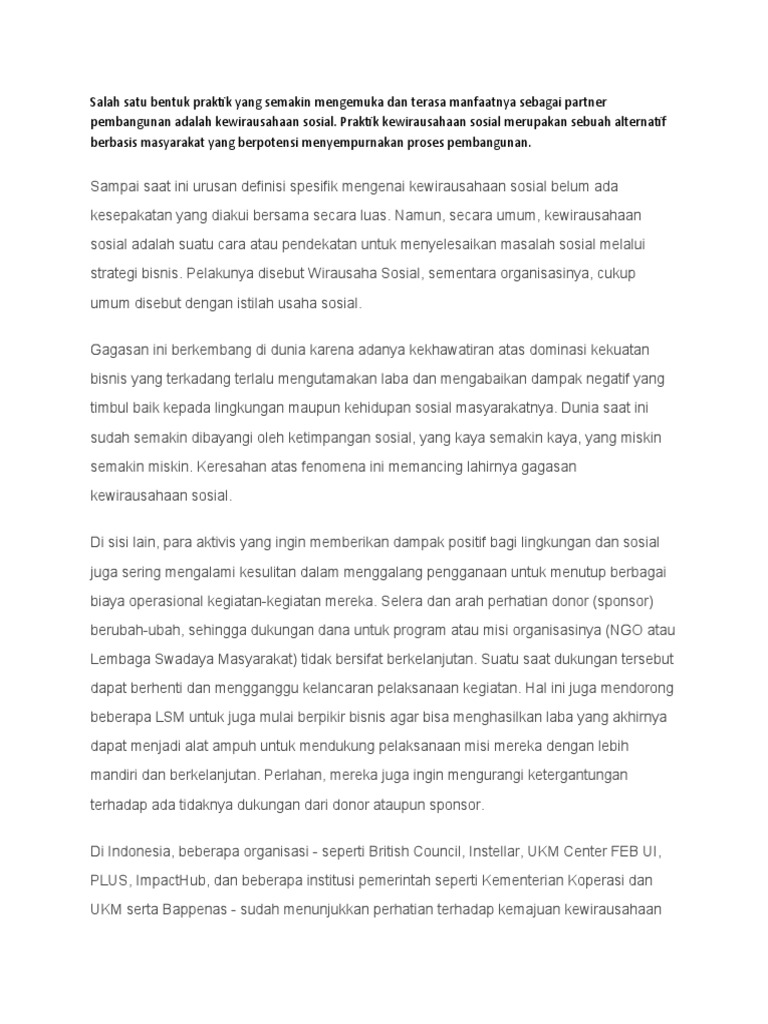 Salah satu bentuk praktik yang semakin mengemuka dan terasa manfaatnya sebagai partner pembangunan adalah kewirausahaan sosial. Praktik kewirausahaan sosial merupakan sebuah alternatif berbasis masyarakat yang berpotensi menyempurnakan proses pembangunan.

Sampai saat ini urusan definisi spesifik mengenai kewirausahaan sosial belum ada kesepakatan yang diakui bersama secara luas. Namun, secara umum, kewirausahaan sosial adalah suatu cara atau pendekatan untuk menyelesaikan masalah sosial melalui strategi bisnis. Pelakunya disebut Wirausaha Sosial, sementara organisasinya, cukup umum disebut dengan istilah usaha sosial.

Gagasan ini berkembang di dunia karena adanya kekhawatiran atas dominasi kekuatan bisnis yang terkadang terlalu mengutamakan laba dan mengabaikan dampak negatif yang timbul baik kepada lingkungan maupun kehidupan sosial masyarakatnya. Dunia saat ini sudah semakin dibayangi oleh ketimpangan sosial, yang kaya semakin kaya, yang miskin semakin miskin. Keresahan atas fenomena ini memancing lahirnya gagasan kewirausahaan sosial.

Di sisi lain, para aktivis yang ingin memberikan dampak positif bagi lingkungan dan sosial juga sering mengalami kesulitan dalam menggalang pengganaan untuk menutup berbagai biaya operasional kegiatan-kegiatan mereka. Selera dan arah perhatian donor (sponsor) berubah-ubah, sehingga dukungan dana untuk program atau misi organisasinya (NGO atau Lembaga Swadaya Masyarakat) tidak bersifat berkelanjutan. Suatu saat dukungan tersebut dapat berhenti dan mengganggu kelancaran pelaksanaan kegiatan. Hal ini juga mendorong beberapa LSM untuk juga mulai berpikir bisnis agar bisa menghasilkan laba yang akhirnya dapat menjadi alat ampuh untuk mendukung pelaksanaan misi mereka dengan lebih mandiri dan berkelanjutan. Perlahan, mereka juga ingin mengurangi ketergantungan terhadap ada tidaknya dukungan dari donor ataupun sponsor.

Di Indonesia, beberapa organisasi - seperti British Council, Instellar, UKM Center FEB UI, PLUS, ImpactHub, dan beberapa institusi pemerintah seperti Kementerian Koperasi dan UKM serta Bappenas - sudah menunjukkan perhatian terhadap kemajuan kewirausahaan